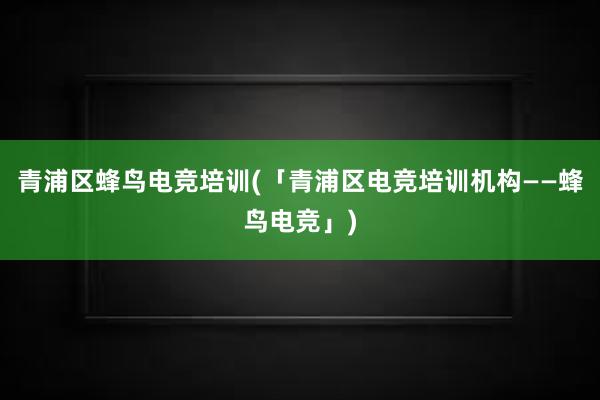 青浦区蜂鸟电竞培训(「青浦区电竞培训机构——蜂鸟电竞」)